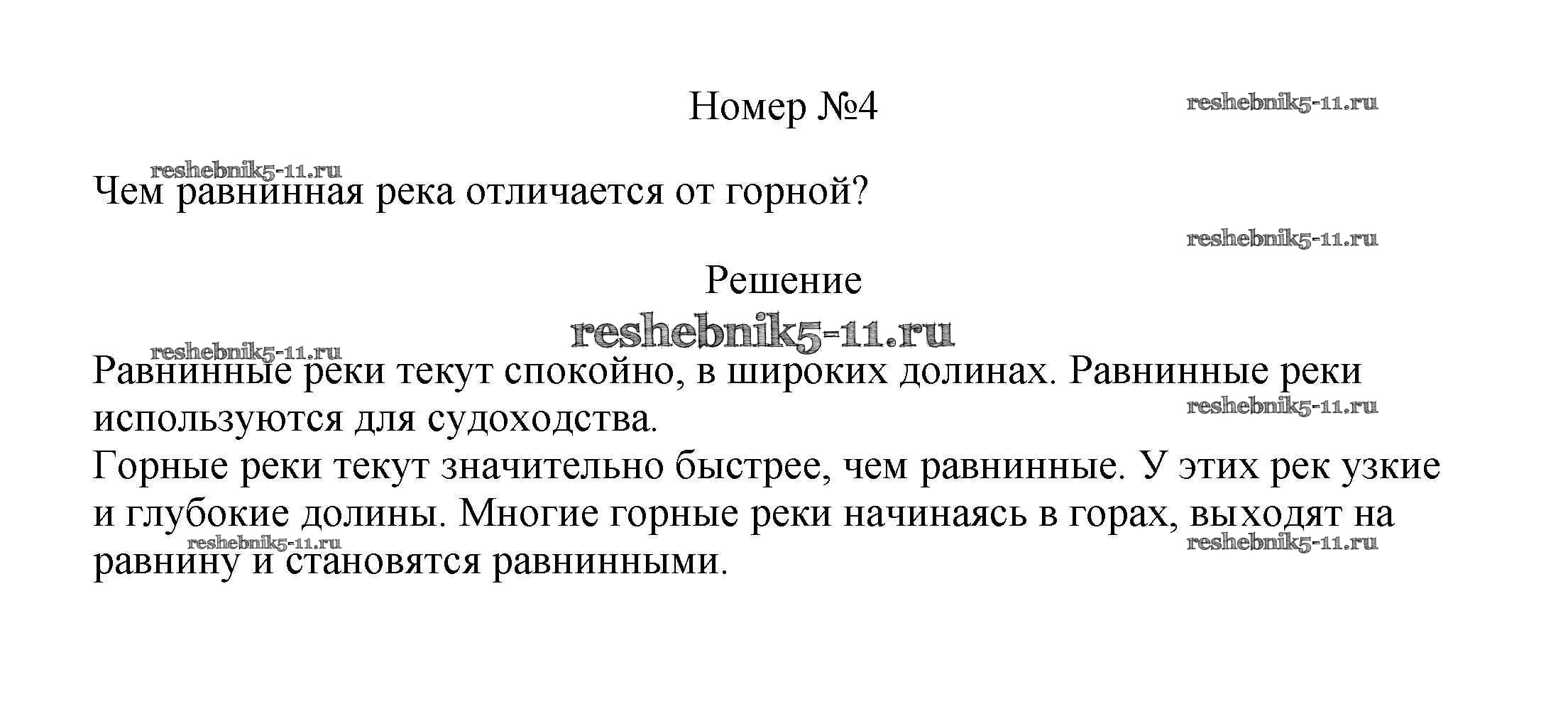 Номер №4

Чем равнинная река отличается от горной?

Решение

Равнинные реки текут спокойно, в широких долинах. Равнинные реки используются для судоходства.

Горные реки текут значительно быстрее, чем равнинные. У этих рек узкие и глубокие долины. Многие горные реки начинаясь в горах, выходят на равнину и становятся равнинными.

reshebnik5-11.ru